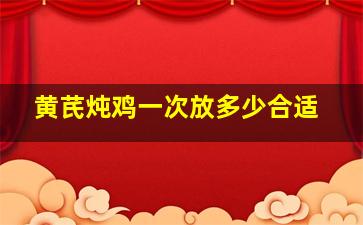 黄芪炖鸡一次放多少合适